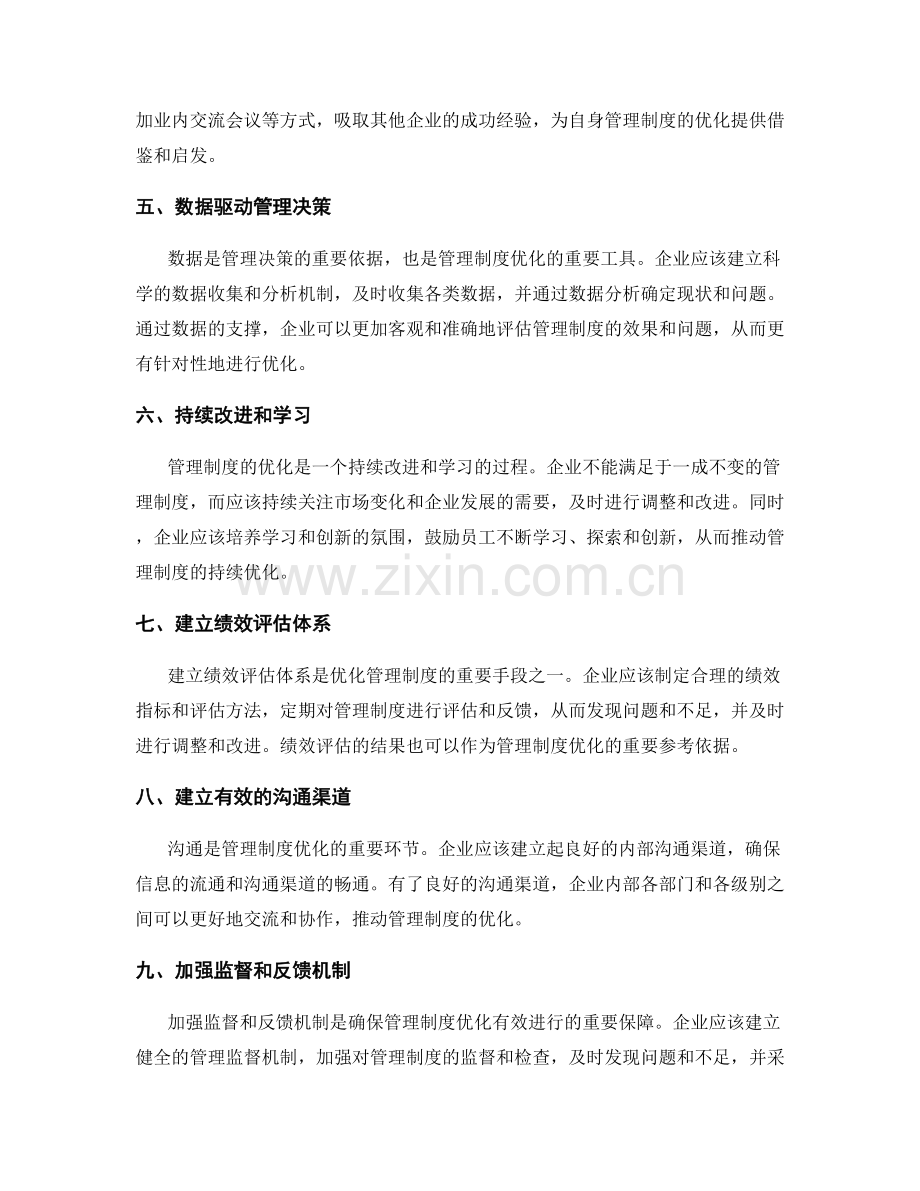 加业内交流会议等方式，吸取其他企业的成功经验，为自身管理制度的优化提供借鉴和启发。

五、数据驱动管理决策

数据是管理决策的重要依据，也是管理制度优化的重要工具。企业应该建立科学的数据收集和分析机制，及时收集各类数据，并通过数据分析确定现状和问题。通过数据的支撑，企业可以更加客观和准确地评估管理制度的效果和问题，从而更有针对性地进行优化。

六、持续改进和学习

管理制度的优化是一个持续改进和学习的过程。企业不能满足于一成不变的管理制度，而应该持续关注市场变化和企业发展的需要，及时进行调整和改进。同时，企业应该培养学习和创新的氛围，鼓励员工不断学习、探索和创新，从而推动管理制度的持续优化。

七、建立绩效评估体系

建立绩效评估体系是优化管理制度的重要手段之一。企业应该制定合理的绩效指标和评估方法，定期对管理制度进行评估和反馈，从而发现问题和不足，并及时进行调整和改进。绩效评估的结果也可以作为管理制度优化的重要参考依据。

八、建立有效的沟通渠道

沟通是管理制度优化的重要环节。企业应该建立起良好的内部沟通渠道，确保信息的流通和沟通渠道的畅通。有了良好的沟通渠道，企业内部各部门和各级别之间可以更好地交流和协作，推动管理制度的优化。

九、加强监督和反馈机制

加强监督和反馈机制是确保管理制度优化有效进行的重要保障。企业应该建立健全的管理监督机制，加强对管理制度的监督和检查，及时发现问题和不足，并采

www.zixin.com.cn